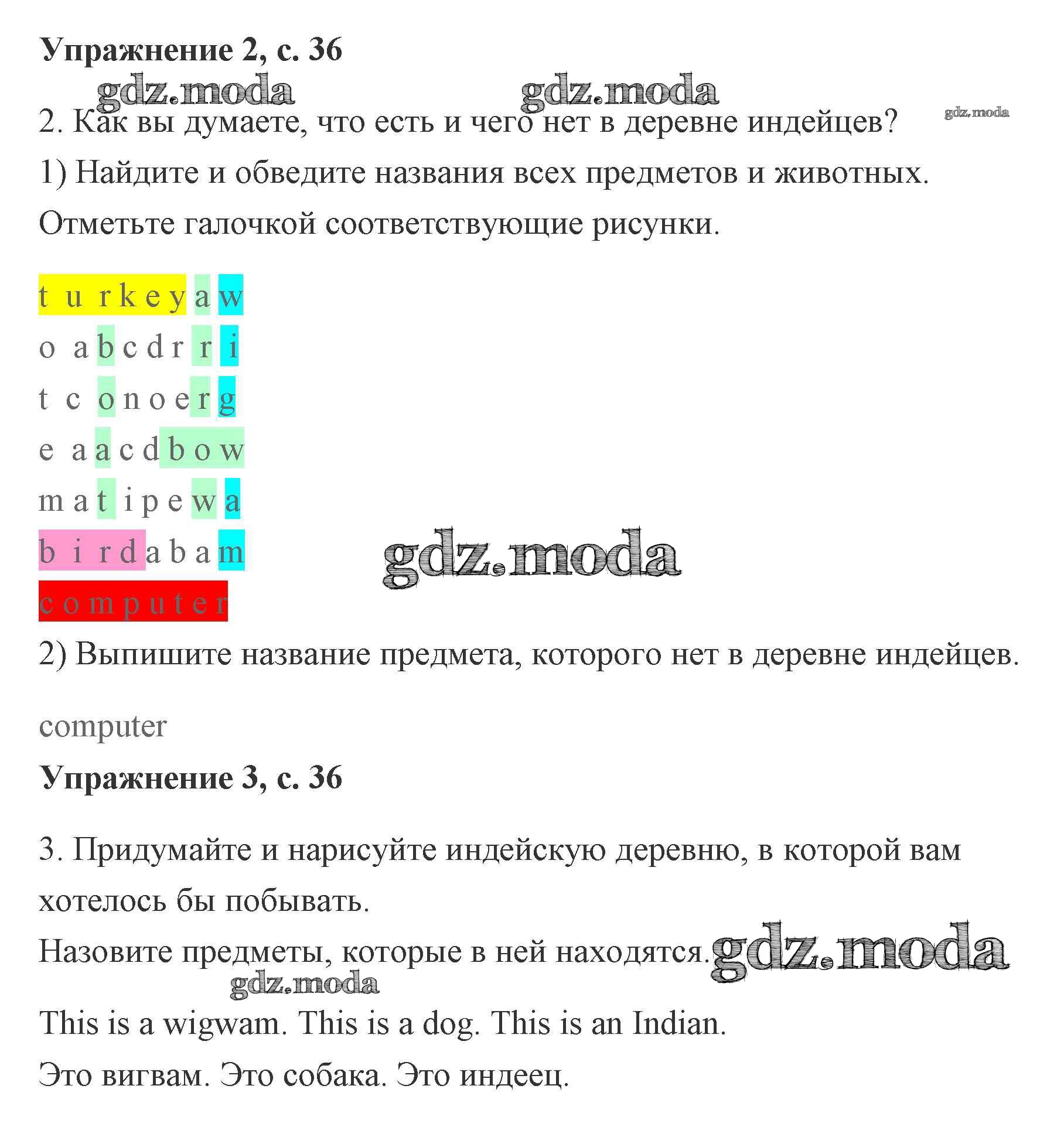 Упражнение 2, с. 36

gdz.moda gdz.moda gdz.moda

2. Как вы думаете, что есть и чего нет в деревне индейцев?

1) Найдите и обведите названия всех предметов и животных.

Отметьте галочкой соответствующие рисунки.

t u r k e y a w
o a b c d r r i
t c o n o e r g
e a a c d b o w
m a t i p e w a
b i r d a b a m
c o m p u t e r

gdz.moda

2) Выпишите название предмета, которого нет в деревне индейцев.

computer

Упражнение 3, с. 36

3. Придумайте и нарисуйте индейскую деревню, в которой вам хотелось бы побывать.

Назовите предметы, которые в ней находятся. gdz.moda

gdz.moda

This is a wigwam. This is a dog. This is an Indian.

Это вигвам. Это собака. Это индеец.